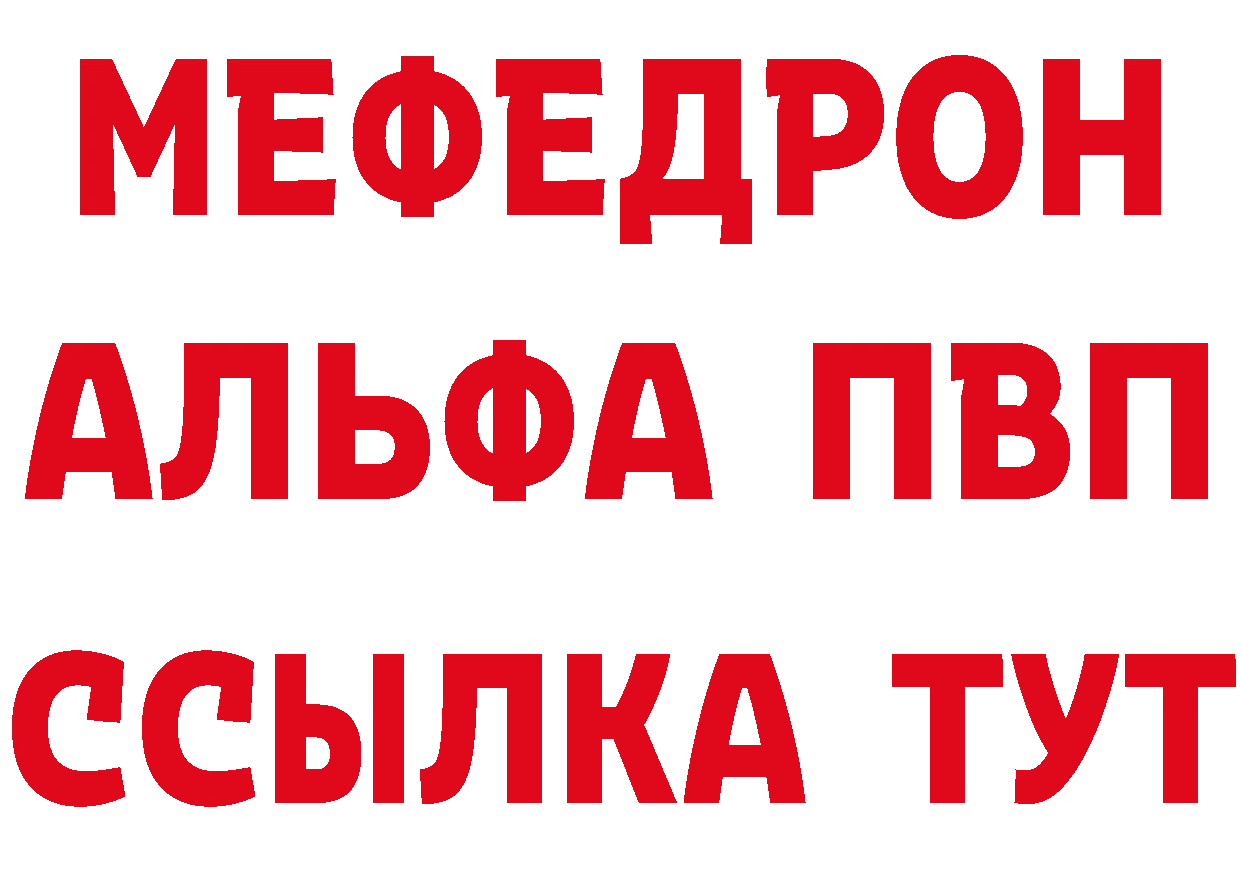 МЕФЕДРОН
АЛЬФА ПВП
ССЫЛКА ТУТ